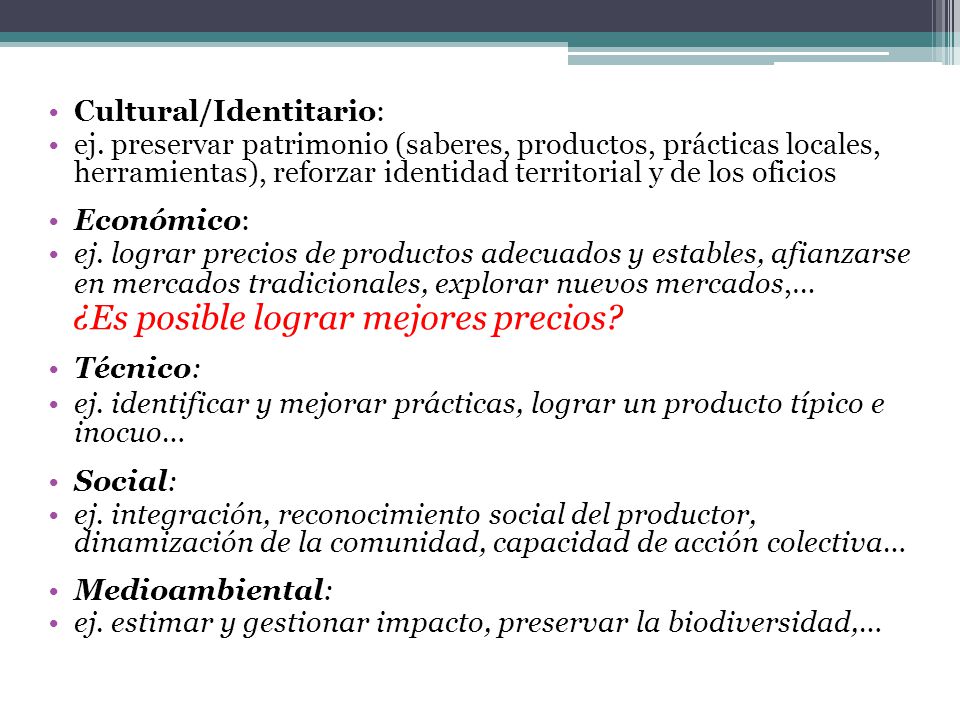 • Cultural/Identitario:
• ej. preservar patrimonio (saberes, productos, prácticas locales, herramientas), reforzar identidad territorial y de los oficios

• Económico:
• ej. lograr precios de productos adecuados y estables, afianzarse en mercados tradicionales, explorar nuevos mercados,… ¿Es posible lograr mejores precios?

• Técnico:
• ej. identificar y mejorar prácticas, lograr un producto típico e inocuo…

• Social:
• ej. integración, reconocimiento social del productor, dinamización de la comunidad, capacidad de acción colectiva…

• Medioambiental:
• ej. estimar y gestionar impacto, preservar la biodiversidad,…